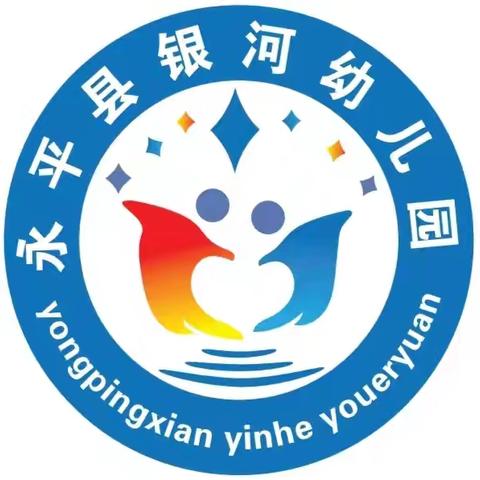 永平县银河幼儿园

yongpingxian yinhe youeryuan